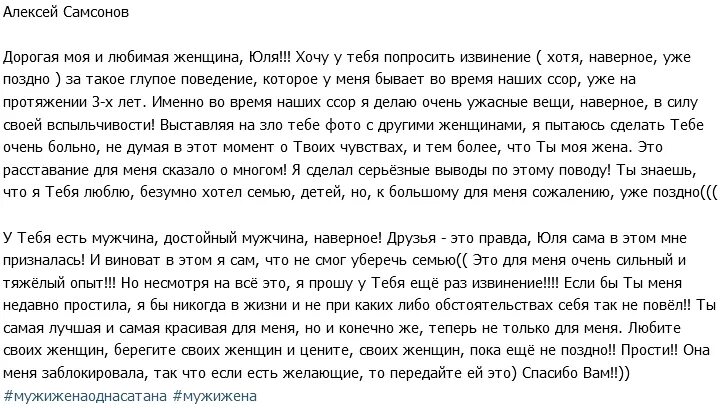 Алексей Самсонов

Дорогая моя и любимая женщина, Юля!!! Хочу у тебя попросить извинение ( хотя, наверное, уже поздно ) за такое глупое поведение, которое у меня бывает во время наших ссор, уже на протяжении 3-х лет. Именно во время наших ссор я делаю очень ужасные вещи, наверное, в силу своей вспыльчивости! Выставляя на зло тебе фото с другими женщинами, я пытаюсь сделать Тебе очень больно, не думая в этот момент о Твоих чувствах, и тем более, что Ты моя жена. Это расставание для меня сказало о многом! Я сделал серьёзные выводы по этому поводу! Ты знаешь, что я Тебя люблю, безумно хотел семью, детей, но, к большому для меня сожалению, уже поздно(((

У Тебя есть мужчина, достойный мужчина, наверное! Друзья - это правда, Юля сама в этом мне призналась! И виноват в этом я сам, что не смог уберечь семью(( Это для меня очень сильный и тяжёлый опыт!!! Но несмотря на всё это, я прошу у Тебя ещё раз извинение!!!! Если бы Ты меня недавно простила, я бы никогда в жизни и не при каких либо обстоятельствах себя так не повёл!! Ты самая лучшая и самая красивая для меня, но и конечно же, теперь не только для меня. Любите своих женщин, берегите своих женщин и цените, своих женщин, пока ещё не поздно!! Прости!! Она меня заблокировала, так что если есть желающие, то передайте ей это) Спасибо Вам!!))
#мужиженаоднасатана #мужижена